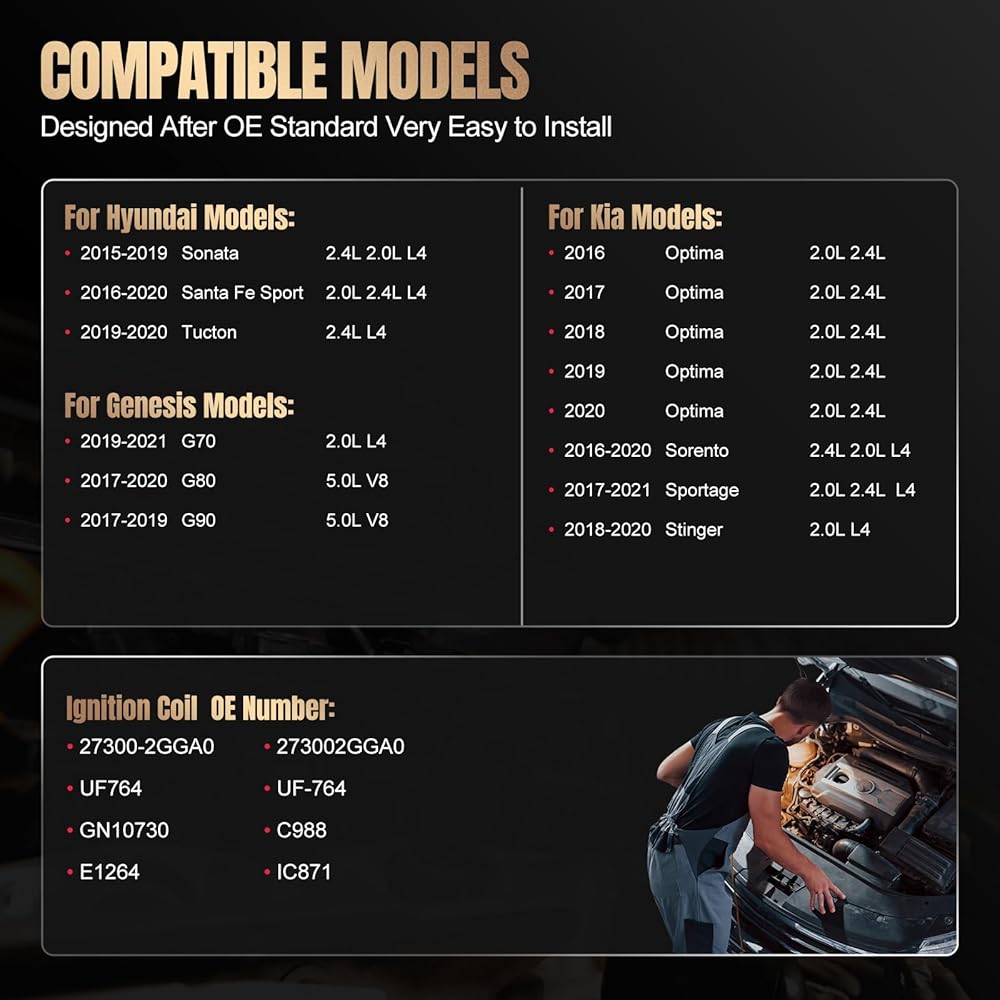 COMPATIBLE MODELS

Designed After OE Standard Very Easy to Install

For Hyundai Models:

• 2015-2019 Sonata 2.4L 2.0L L4
• 2016-2020 Santa Fe Sport 2.0L 2.4L L4
• 2019-2020 Tucton 2.4L L4

For Genesis Models:

• 2019-2021 G70 2.0L L4
• 2017-2020 G80 5.0L V8
• 2017-2019 G90 5.0L V8

For Kia Models:

• 2016 Optima 2.0L 2.4L
• 2017 Optima 2.0L 2.4L
• 2018 Optima 2.0L 2.4L
• 2019 Optima 2.0L 2.4L
• 2020 Optima 2.0L 2.4L
• 2016-2020 Sorento 2.4L 2.0L L4
• 2017-2021 Sportage 2.0L 2.4L L4
• 2018-2020 Stinger 2.0L L4

Ignition Coil OE Number:

• 27300-2GGA0
• UF764
• GN10730
• E1264
• 273002GGA0
• UF-764
• C988
• IC871